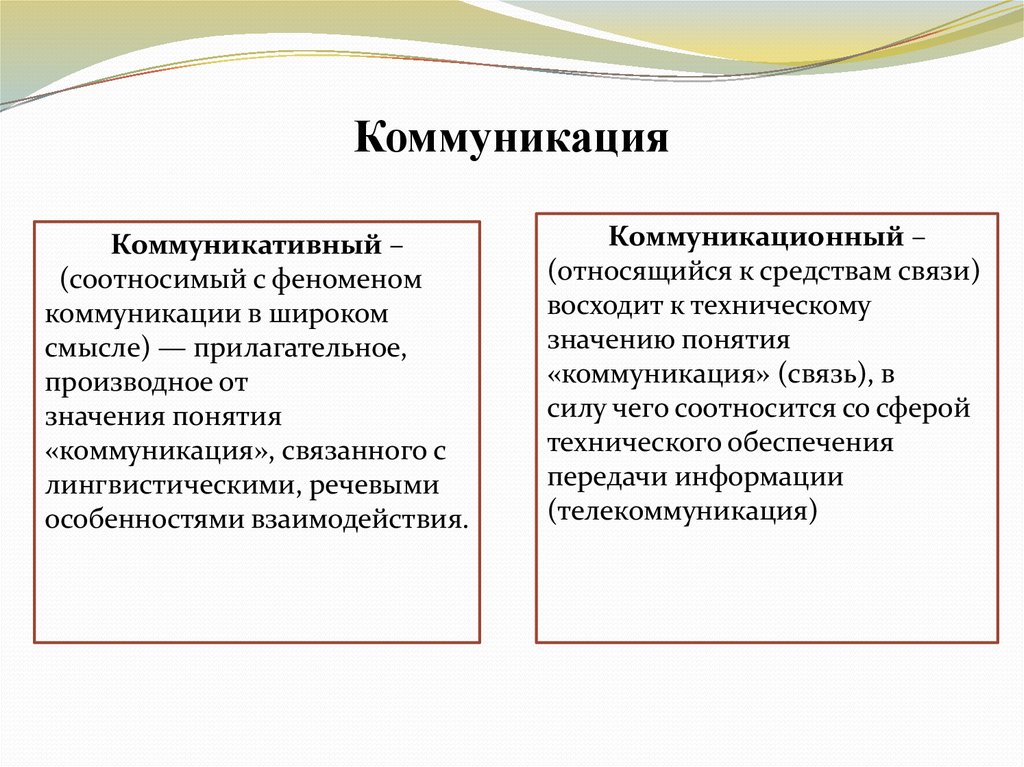 Коммуникация

Коммуникативный – (соотносимый с феноменом коммуникации в широком смысле) — прилагательное, производное от значения понятия «коммуникация», связанного с лингвистическими, речевыми особенностями взаимодействия.

Коммуникационный – (относящийся к средствам связи) восходит к техническому значению понятия «коммуникация» (связь), в силу чего соотносится со сферой технического обеспечения передачи информации (телекоммуникация)